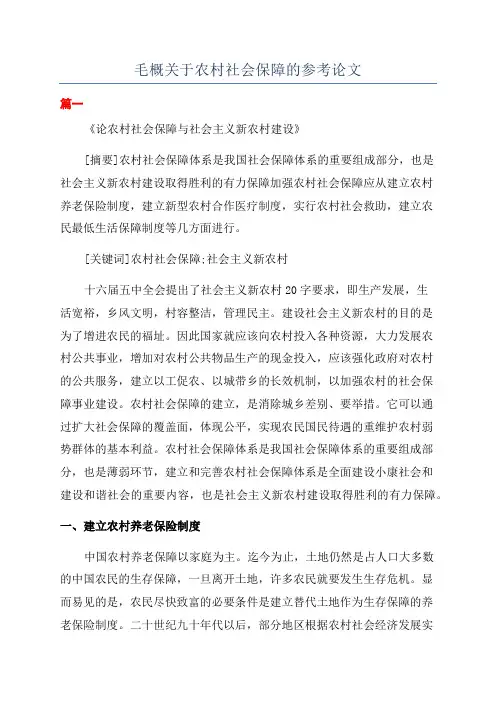 毛概关于农村社会保障的参考论文

篇一

《论农村社会保障与社会主义新农村建设》

[摘要]农村社会保障体系是我国社会保障体系的重要组成部分，也是社会主义新农村建设取得胜利的有力保障加强农村社会保障应从建立农村养老保险制度，建立新型农村合作医疗制度，实行农村社会救助，建立农民最低生活保障制度等几方面进行。

[关键词]农村社会保障;社会主义新农村

十六届五中全会提出了社会主义新农村20字要求，即生产发展，生活宽裕，乡风文明，村容整洁，管理民主。建设社会主义新农村的目的是为了增进农民的福址。因此国家就应该向农村投入各种资源，大力发展农村公共事业，增加对农村公共物品生产的现金投入，应该强化政府对农村的公共服务，建立以工促农、以城带乡的长效机制，以加强农村的社会保障事业建设。农村社会保障的建立，是消除城乡差别、要举措。它可以通过扩大社会保障的覆盖面，体现公平，实现农民国民待遇的重维护农村弱势群体的基本利益。农村社会保障体系是我国社会保障体系的重要组成部分，也是薄弱环节，建立和完善农村社会保障体系是全面建设小康社会和建设和谐社会的重要内容，也是社会主义新农村建设取得胜利的有力保障。

一、建立农村养老保险制度

中国农村养老保障以家庭为主。迄今为止，土地仍然是占人口大多数的中国农民的生存保障，一旦离开土地，许多农民就要发生生存危机。显而易见的是，农民尽快致富的必要条件是建立替代土地作为生存保障的养老保险制度。二十世纪九十年代以后，部分地区根据农村社会经济发展实